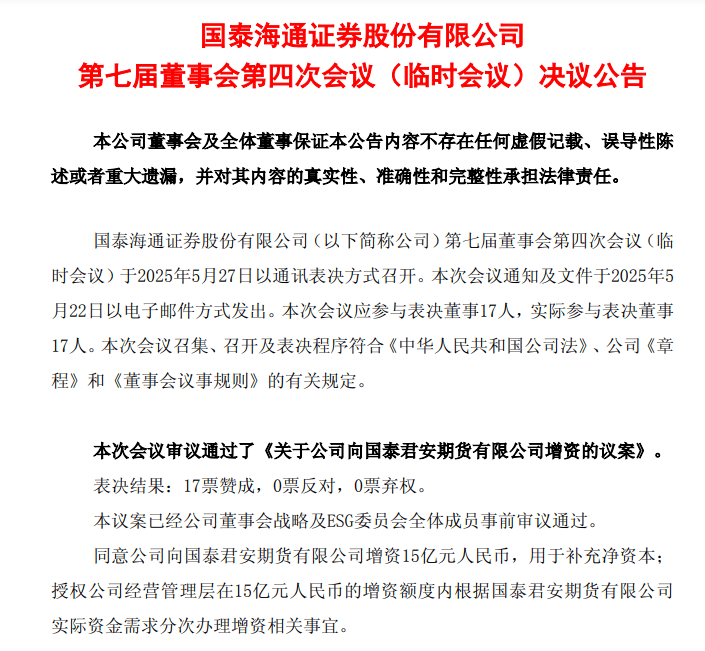 国泰海通证券股份有限公司
第七届董事会第四次会议（临时会议）决议公告

本公司董事会及全体董事保证本公告内容不存在任何虚假记载、误导性陈述或者重大遗漏，并对其内容的真实性、准确性和完整性承担法律责任。

国泰海通证券股份有限公司（以下简称公司）第七届董事会第四次会议（临时会议）于2025年5月27日以通讯表决方式召开。本次会议通知及文件于2025年5月22日以电子邮件方式发出。本次会议应参与表决董事17人，实际参与表决董事17人。本次会议召集、召开及表决程序符合《中华人民共和国公司法》、公司《章程》和《董事会议事规则》的有关规定。

本次会议审议通过了《关于公司向国泰君安期货有限公司增资的议案》。

表决结果：17票赞成，0票反对，0票弃权。

本议案已经公司董事会战略及ESG委员会全体成员事前审议通过。

同意公司向国泰君安期货有限公司增资15亿元人民币，用于补充净资本；授权公司经营管理层在15亿元人民币的增资额度内根据国泰君安期货有限公司实际资金需求分次办理增资相关事宜。